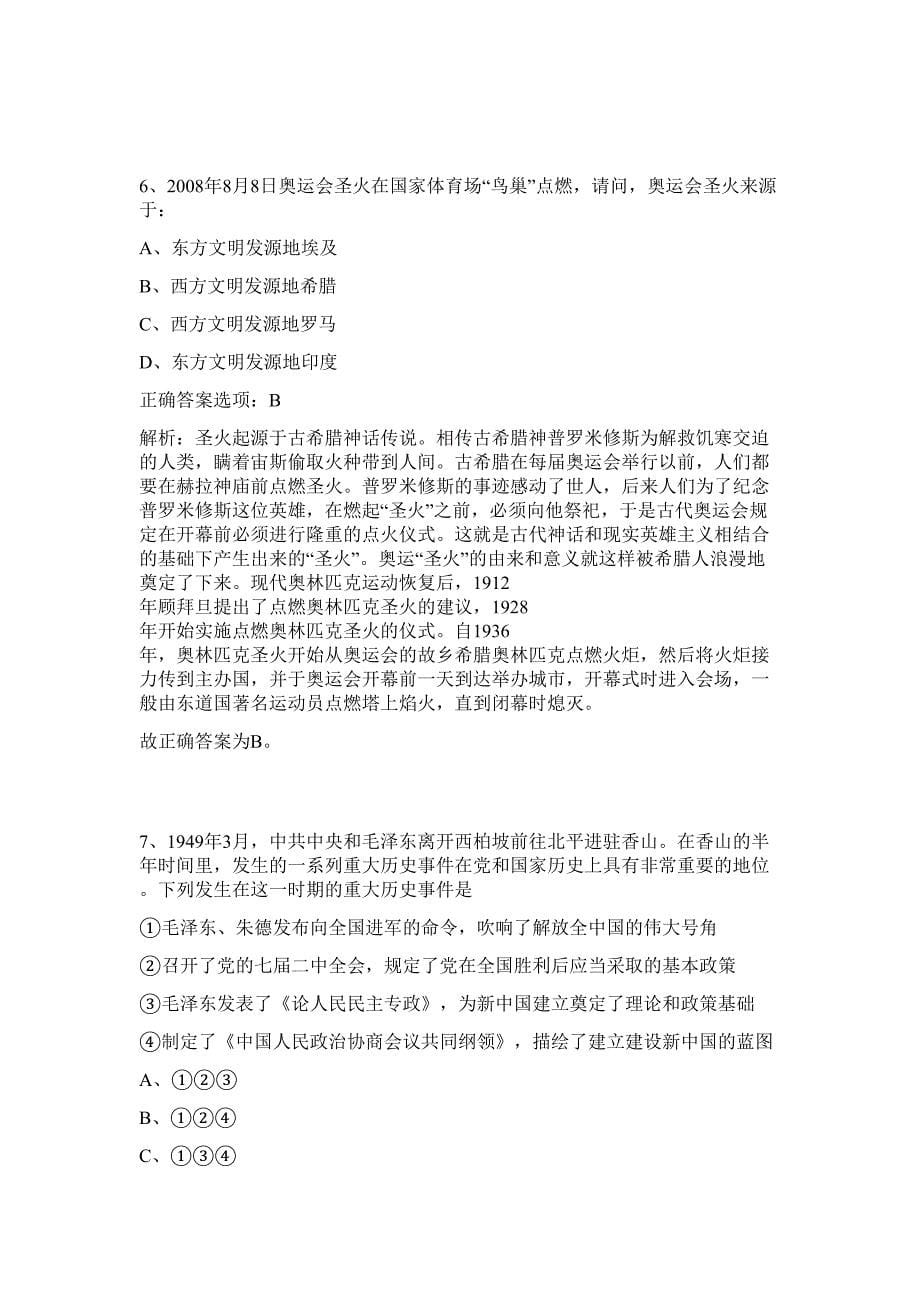 6、2008年8月8日奥运会圣火在国家体育场“鸟巢”点燃，请问，奥运会圣火来源于：

A、东方文明发源地埃及

B、西方文明发源地希腊

C、西方文明发源地罗马

D、东方文明发源地印度

正确答案选项：B

解析：圣火起源于古希腊神话传说。相传古希腊神普罗米修斯为解救饥寒交迫的人类，瞒着宙斯偷取火种带到人间。古希腊在每届奥运会举行以前，人们都要在赫拉神庙前点燃圣火。普罗米修斯的事迹感动了世人，后来人们为了纪念普罗米修斯这位英雄，在燃起“圣火”之前，必须向他祭祀，于是古代奥运会规定在开幕前必须进行隆重的点火仪式。这就是古代神话和现实英雄主义相结合的基础下产生出来的“圣火”。奥运“圣火”的由来和意义就这样被希腊人浪漫地奠定了下来。现代奥林匹克运动恢复后，1912年顾拜旦提出了点燃奥林匹克圣火的建议，1928年开始实施点燃奥林匹克圣火的仪式。自1936年，奥林匹克圣火开始从奥运会的故乡希腊奥林匹克点燃火炬，然后将火炬接力传到主办国，并于奥运会开幕前一天到达举办城市，开幕式时进入会场，一般由东道国著名运动员点燃塔上焰火，直到闭幕时熄灭。

故正确答案为B。

7、1949年3月，中共中央和毛泽东离开西柏坡前往北平进驻香山。在香山的半年时间里，发生的一系列重大历史事件在党和国家历史上具有非常重要的地位。下列发生在这一时期的重大历史事件是

①毛泽东、朱德发布向全国进军的命令，吹响了解放全中国的伟大号角

②召开了党的七届二中全会，规定了党在全国胜利后应当采取的基本政策

③毛泽东发表了《论人民民主专政》，为新中国建立奠定了理论和政策基础

④制定了《中国人民政治协商会议共同纲领》，描绘了建立建设新中国的蓝图

A、①②③

B、①②④

C、①③④